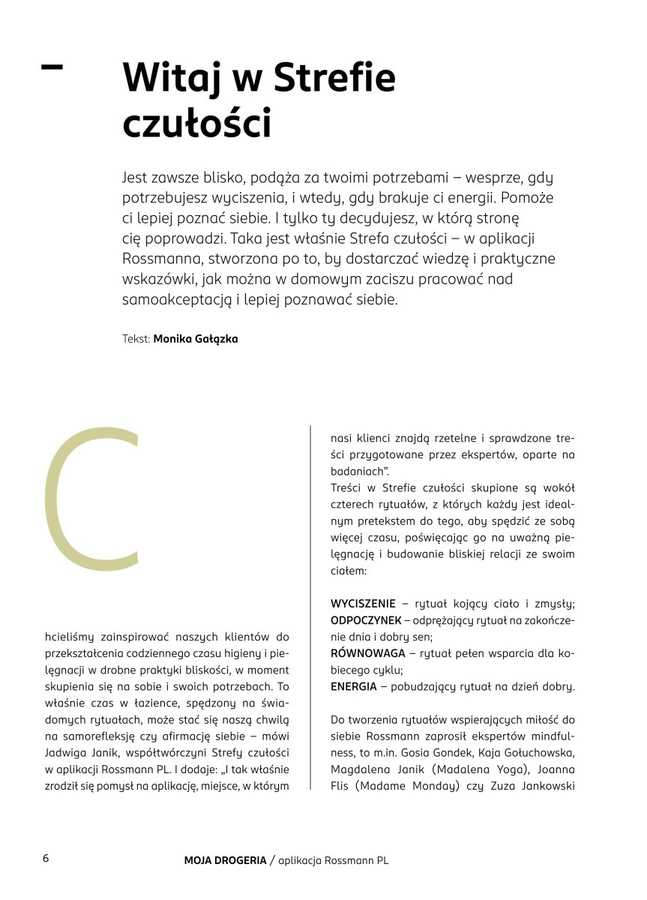 Witaj w Strefie czułości

Jest zawsze blisko, podąża za twoimi potrzebami – wesprze, gdy potrzebujesz wyciszenia, i wtedy, gdy brakuje ci energii. Pomoże ci lepiej poznać siebie. I tylko ty decydujesz, w którą stronę cię poprowadzi. Taka jest właśnie Strefa czułości – w aplikacji Rossmanna, stworzona po to, by dostarczać wiedzę i praktyczne wskazówki, jak można w domowym zaciszu pracować nad samoakceptacją i lepiej poznawać siebie.

Tekst: Monika Gałązka

C

hcieliśmy zainspirować naszych klientów do przekształcenia codziennego czasu higieny i pielęgnacji w drobne praktyki bliskości, w moment skupienia się na sobie i swoich potrzebach. To właśnie czas w łazience, spędzony na świadomych rytuałach, może stać się naszą chwilą na samorefleksję czy afirmację siebie – mówi Jadwiga Janik, współtwórczyni Strefy czułości w aplikacji Rossmann PL. I dodaje: „I tak właśnie zrodził się pomysł na aplikację, miejsce, w którym nasi klienci znajdą rzetelne i sprawdzone treści przygotowane przez ekspertów, oparte na badaniach".

Treści w Strefie czułości skupione są wokół czterech rytuałów, z których każdy jest idealnym pretekstem do tego, aby spędzić ze sobą więcej czasu, poświęcając go na uważną pielęgnację i budowanie bliskiej relacji ze swoim ciałem:

WYCISZENIE – rytuał kojący ciało i zmysły;
ODPOCZYNEK – odprężający rytuał na zakończenie dnia i dobry sen;
RÓWNOWAGA – rytuał pełen wsparcia dla kobiecego cyklu;
ENERGIA – pobudzający rytuał na dzień dobry.

Do tworzenia rytuałów wspierających miłość do siebie Rossmann zaprosił ekspertów mindfulness, to m.in. Gosia Gondek, Kaja Gołuchowska, Magdalena Janik (Madalena Yoga), Joanna Flis (Madame Monday) czy Zuza Jankowski

6 MOJA DROGERIA / aplikacja Rossmann PL